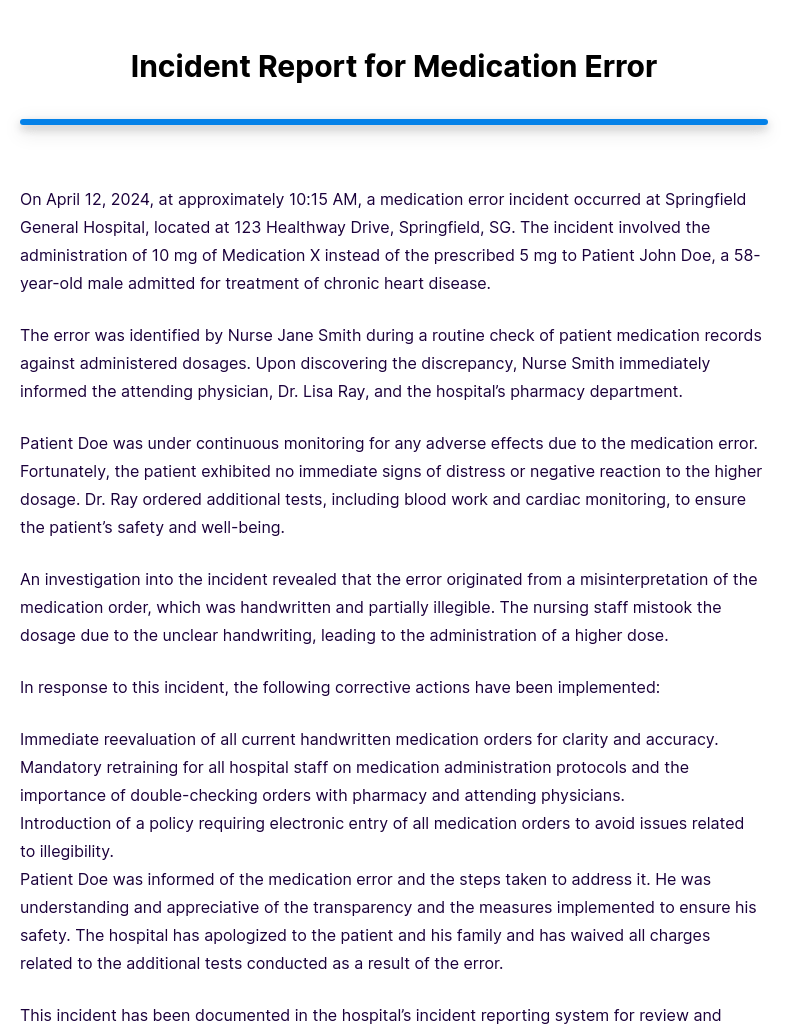 Incident Report for Medication Error

On April 12, 2024, at approximately 10:15 AM, a medication error incident occurred at Springfield General Hospital, located at 123 Healthway Drive, Springfield, SG. The incident involved the administration of 10 mg of Medication X instead of the prescribed 5 mg to Patient John Doe, a 58-year-old male admitted for treatment of chronic heart disease.

The error was identified by Nurse Jane Smith during a routine check of patient medication records against administered dosages. Upon discovering the discrepancy, Nurse Smith immediately informed the attending physician, Dr. Lisa Ray, and the hospital's pharmacy department.

Patient Doe was under continuous monitoring for any adverse effects due to the medication error. Fortunately, the patient exhibited no immediate signs of distress or negative reaction to the higher dosage. Dr. Ray ordered additional tests, including blood work and cardiac monitoring, to ensure the patient's safety and well-being.

An investigation into the incident revealed that the error originated from a misinterpretation of the medication order, which was handwritten and partially illegible. The nursing staff mistook the dosage due to the unclear handwriting, leading to the administration of a higher dose.

In response to this incident, the following corrective actions have been implemented:

Immediate reevaluation of all current handwritten medication orders for clarity and accuracy.
Mandatory retraining for all hospital staff on medication administration protocols and the importance of double-checking orders with pharmacy and attending physicians.
Introduction of a policy requiring electronic entry of all medication orders to avoid issues related to illegibility.
Patient Doe was informed of the medication error and the steps taken to address it. He was understanding and appreciative of the transparency and the measures implemented to ensure his safety. The hospital has apologized to the patient and his family and has waived all charges related to the additional tests conducted as a result of the error.

This incident has been documented in the hospital's incident reporting system for review and